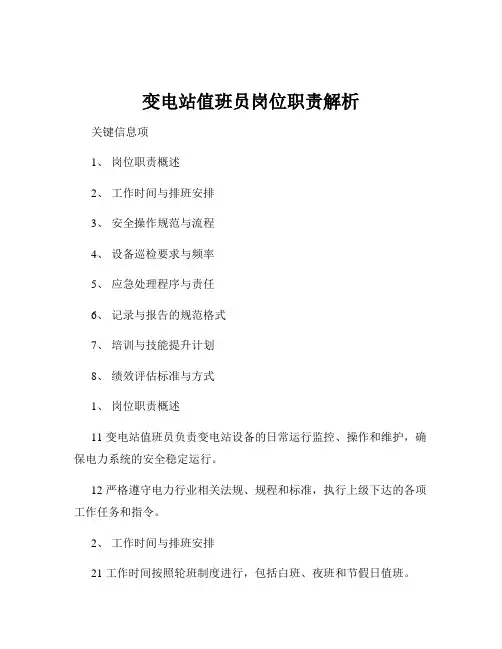 变电站值班员岗位职责解析

关键信息项

1、 岗位职责概述

2、 工作时间与排班安排

3、 安全操作规范与流程

4、 设备巡检要求与频率

5、 应急处理程序与责任

6、 记录与报告的规范格式

7、 培训与技能提升计划

8、 绩效评估标准与方式

1、 岗位职责概述

11 变电站值班员负责变电站设备的日常运行监控、操作和维护，确保电力系统的安全稳定运行。

12 严格遵守电力行业相关法规、规程和标准，执行上级下达的各项工作任务和指令。

2、 工作时间与排班安排

21 工作时间按照轮班制度进行，包括白班、夜班和节假日值班。